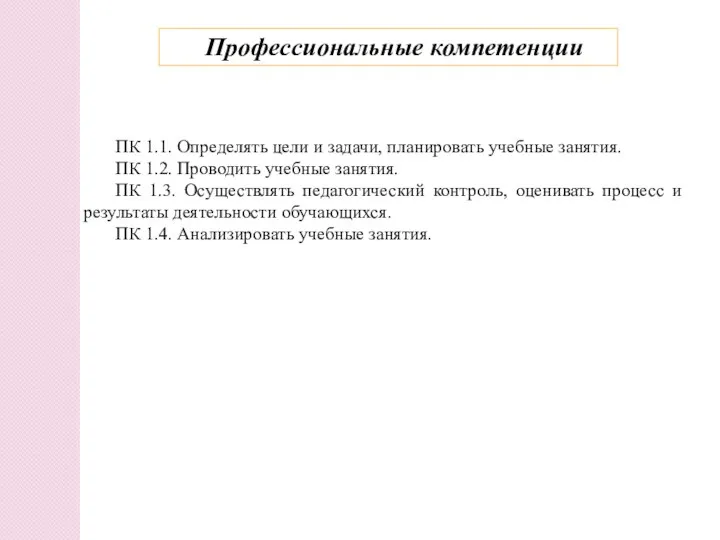 Профессиональные компетенции

ПК 1.1. Определять цели и задачи, планировать учебные занятия.
ПК 1.2. Проводить учебные занятия.
ПК 1.3. Осуществлять педагогический контроль, оценивать процесс и результаты деятельности обучающихся.
ПК 1.4. Анализировать учебные занятия.